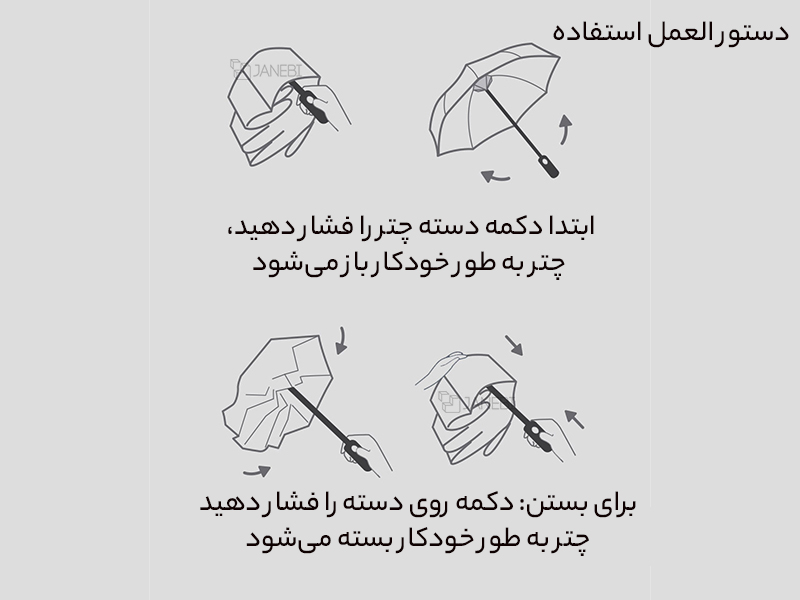 دستورالعمل استفاده

JANEBI

ابتدا دکمه دسته چتر را فشار دهید،
چتر به طور خودکار باز می‌شود

JANEBI

برای بستن: دکمه روی دسته را فشار دهید
چتر به طور خودکار بسته می‌شود